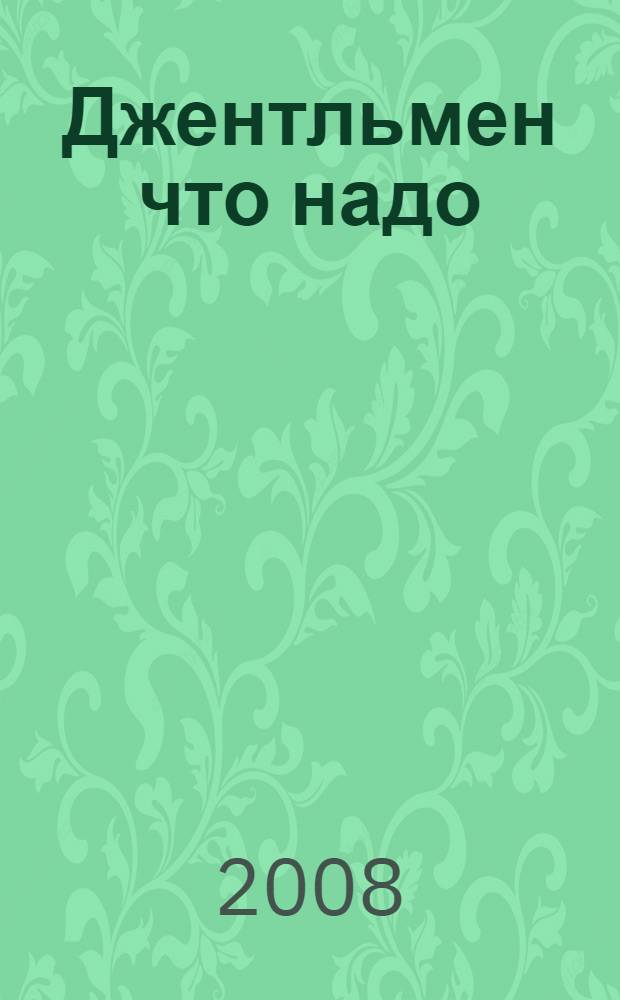 Джентльмен что надо

2008